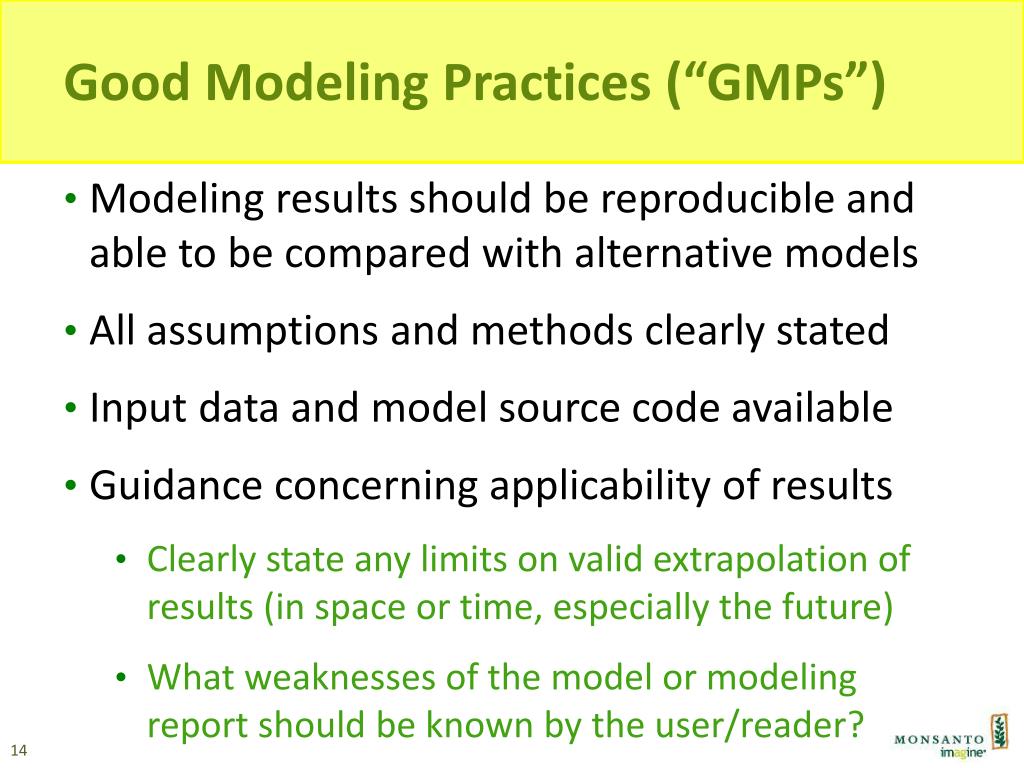 Good Modeling Practices (“GMPs”)

• Modeling results should be reproducible and able to be compared with alternative models

• All assumptions and methods clearly stated

• Input data and model source code available

• Guidance concerning applicability of results

• Clearly state any limits on valid extrapolation of results (in space or time, especially the future)

• What weaknesses of the model or modeling report should be known by the user/reader?

14

MONSANTO
imagine